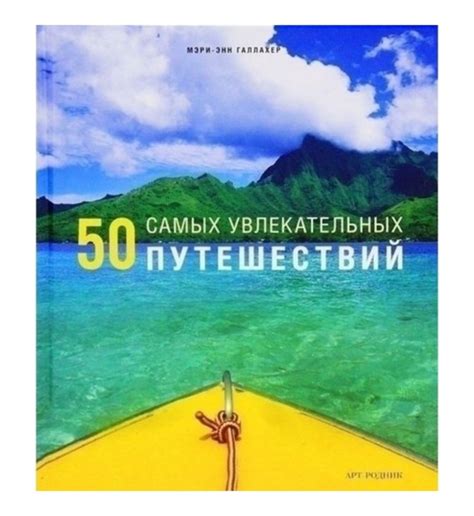 МЭРИ-ЭНН ГАЛЛАХЕР

50 САМЫХ УВЛЕКАТЕЛЬНЫХ ПУТЕШЕСТВИЙ

АРТ-РОДНИК